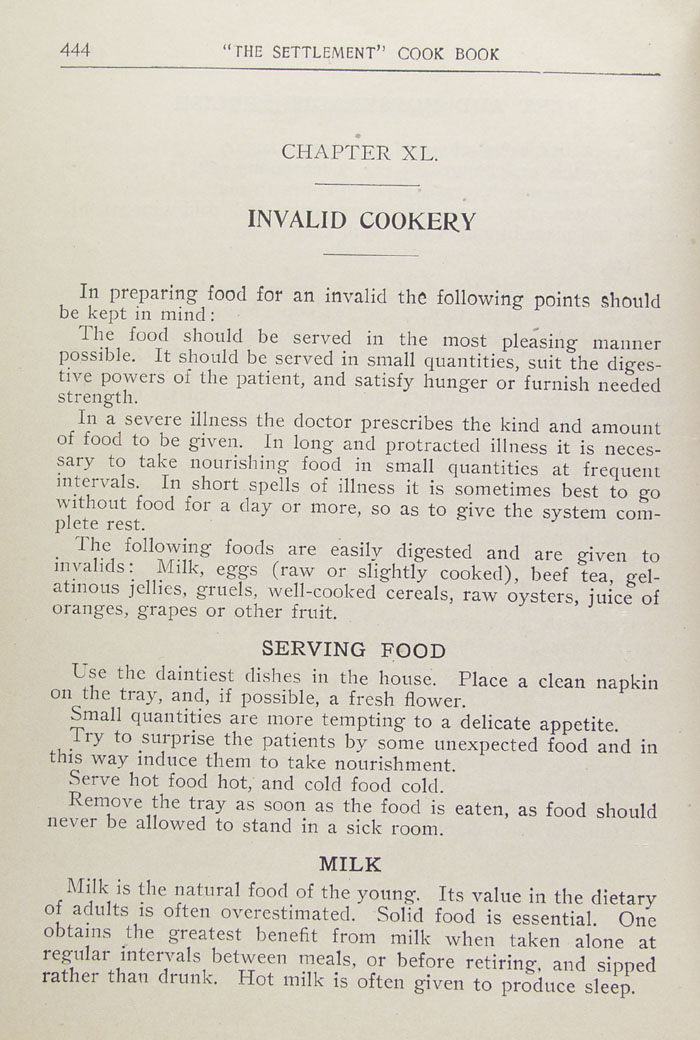 444 "THE SETTLEMENT" COOK BOOK

CHAPTER XL.

INVALID COOKERY

In preparing food for an invalid the following points should be kept in mind:

The food should be served in the most pleasing manner possible. It should be served in small quantities, suit the digestive powers of the patient, and satisfy hunger or furnish needed strength.

In a severe illness the doctor prescribes the kind and amount of food to be given. In long and protracted illness it is necessary to take nourishing food in small quantities at frequent intervals. In short spells of illness it is sometimes best to go without food for a day or more, so as to give the system complete rest.

The following foods are easily digested and are given to invalids: Milk, eggs (raw or slightly cooked), beef tea, gelatinous jellies, gruels, well-cooked cereals, raw oysters, juice of oranges, grapes or other fruit.

SERVING FOOD

Use the daintiest dishes in the house. Place a clean napkin on the tray, and, if possible, a fresh flower.

Small quantities are more tempting to a delicate appetite.

Try to surprise the patients by some unexpected food and in this way induce them to take nourishment.

Serve hot food hot, and cold food cold.

Remove the tray as soon as the food is eaten, as food should never be allowed to stand in a sick room.

MILK

Milk is the natural food of the young. Its value in the dietary of adults is often overestimated. Solid food is essential. One obtains the greatest benefit from milk when taken alone at regular intervals between meals, or before retiring, and sipped rather than drunk. Hot milk is often given to produce sleep.